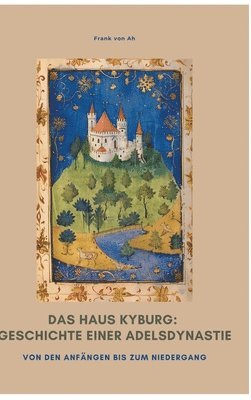 Frank von Ah

DAS HAUS KYBURG:
GESCHICHTE EINER ADELSDYNASTIE

VON DEN ANFÄNGEN BIS ZUM NIEDERGANG